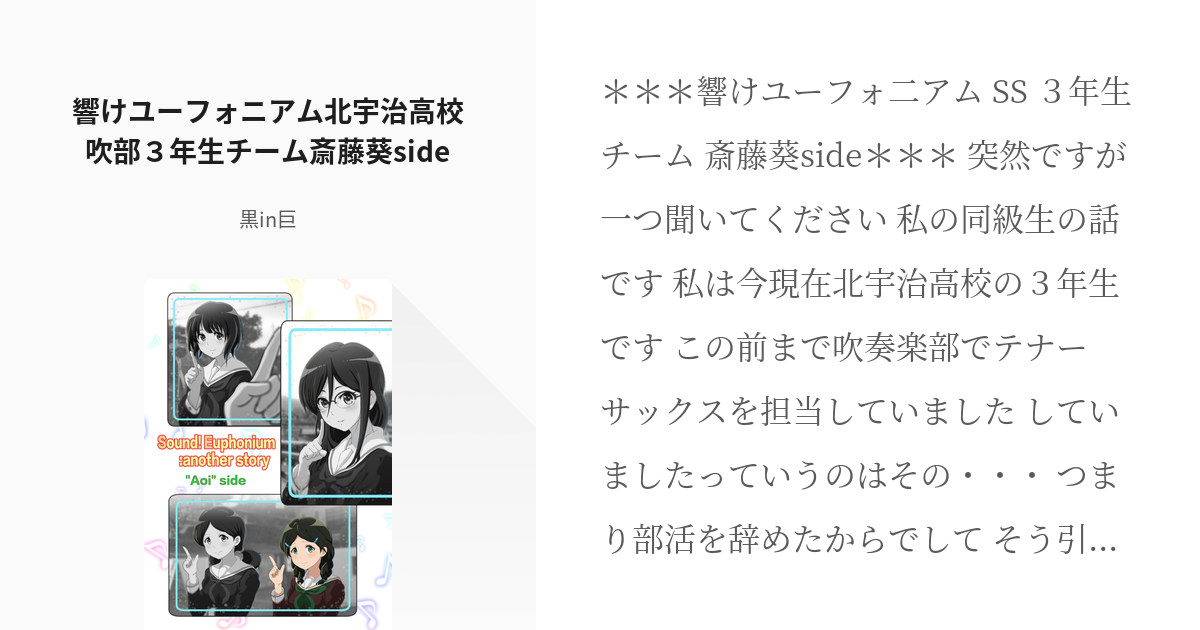 響けユーフォニアム北宇治高校吹部３年生チーム斎藤葵side

黒in巨

Sound! Euphonium :another story
"Aoi" side

＊＊＊響けユーフォ二アム SS ３年生チーム 斎藤葵side＊＊＊ 突然ですが一つ聞いてください 私の同級生の話です 私は今現在北宇治高校の３年生です この前まで吹奏楽部でテナーサックスを担当していました していましたっていうのはその・・・ つまり部活を辞めたからでして そう引…